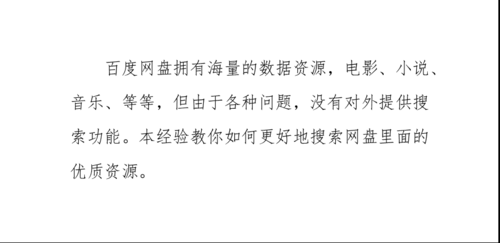 百度网盘拥有海量的数据资源，电影、小说、音乐、等等，但由于各种问题，没有对外提供搜索功能。本经验教你如何更好地搜索网盘里面的优质资源。